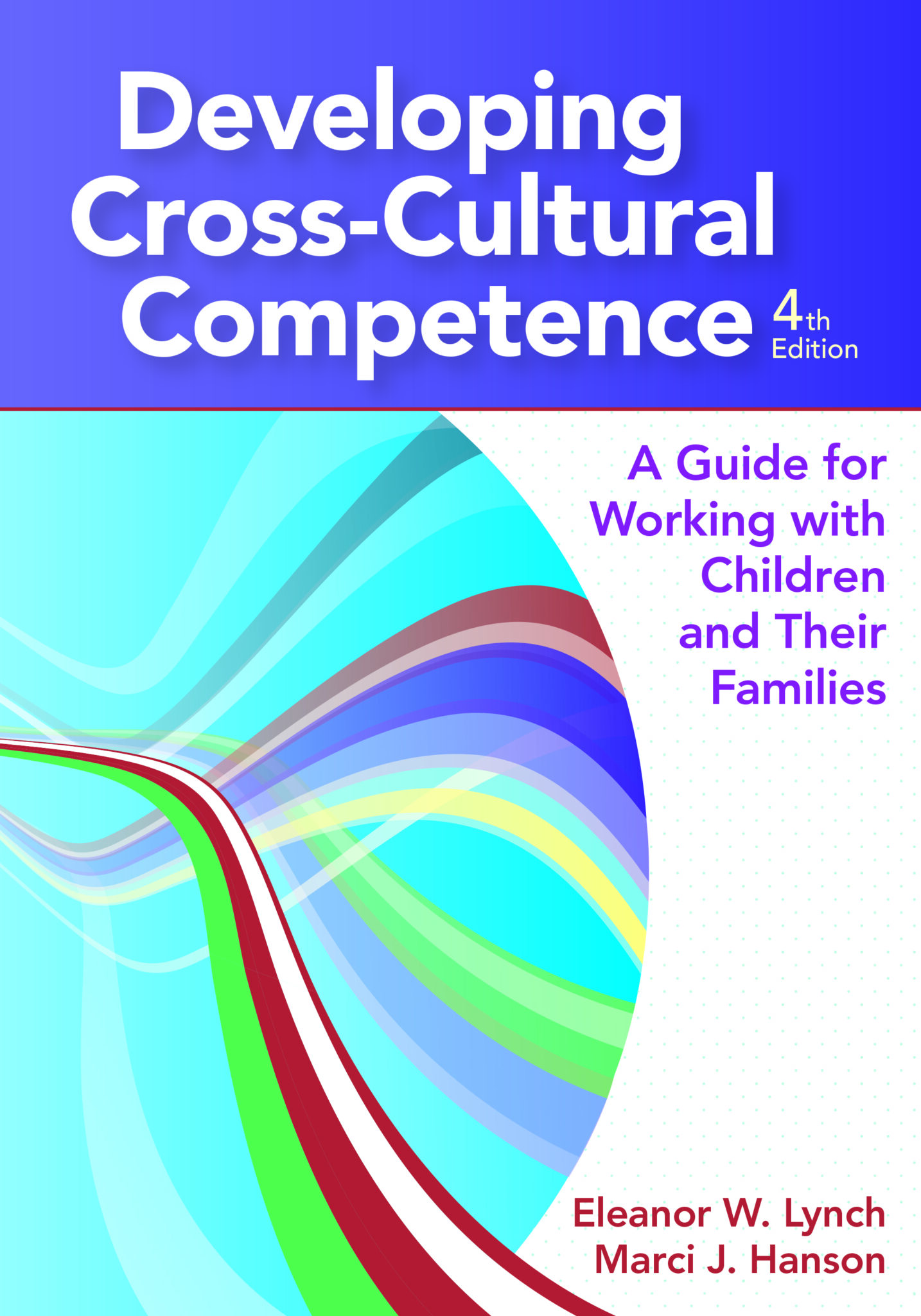 Developing Cross-Cultural Competence 4th Edition

A Guide for Working with Children and Their Families

Eleanor W. Lynch
Marci J. Hanson